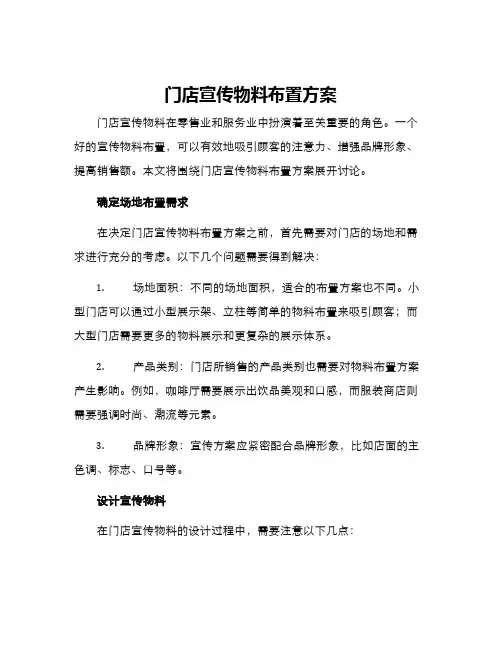 门店宣传物料布置方案

门店宣传物料在零售业和服务业中扮演着至关重要的角色。一个好的宣传物料布置，可以有效地吸引顾客的注意力、增强品牌形象、提高销售额。本文将围绕门店宣传物料布置方案展开讨论。

确定场地布置需求

在决定门店宣传物料布置方案之前，首先需要对门店的场地和需求进行充分的考虑。以下几个问题需要得到解决：

1. 场地面积：不同的场地面积，适合的布置方案也不同。小型门店可以通过小型展示架、立柱等简单的物料布置来吸引顾客；而大型门店需要更多的物料展示和更复杂的展示体系。

2. 产品类别：门店所销售的产品类别也需要对物料布置方案产生影响。例如，咖啡厅需要展示出饮品美观和口感，而服装商店则需要强调时尚、潮流等元素。

3. 品牌形象：宣传方案应紧密配合品牌形象，比如店面的主色调、标志、口号等。

设计宣传物料

在门店宣传物料的设计过程中，需要注意以下几点：